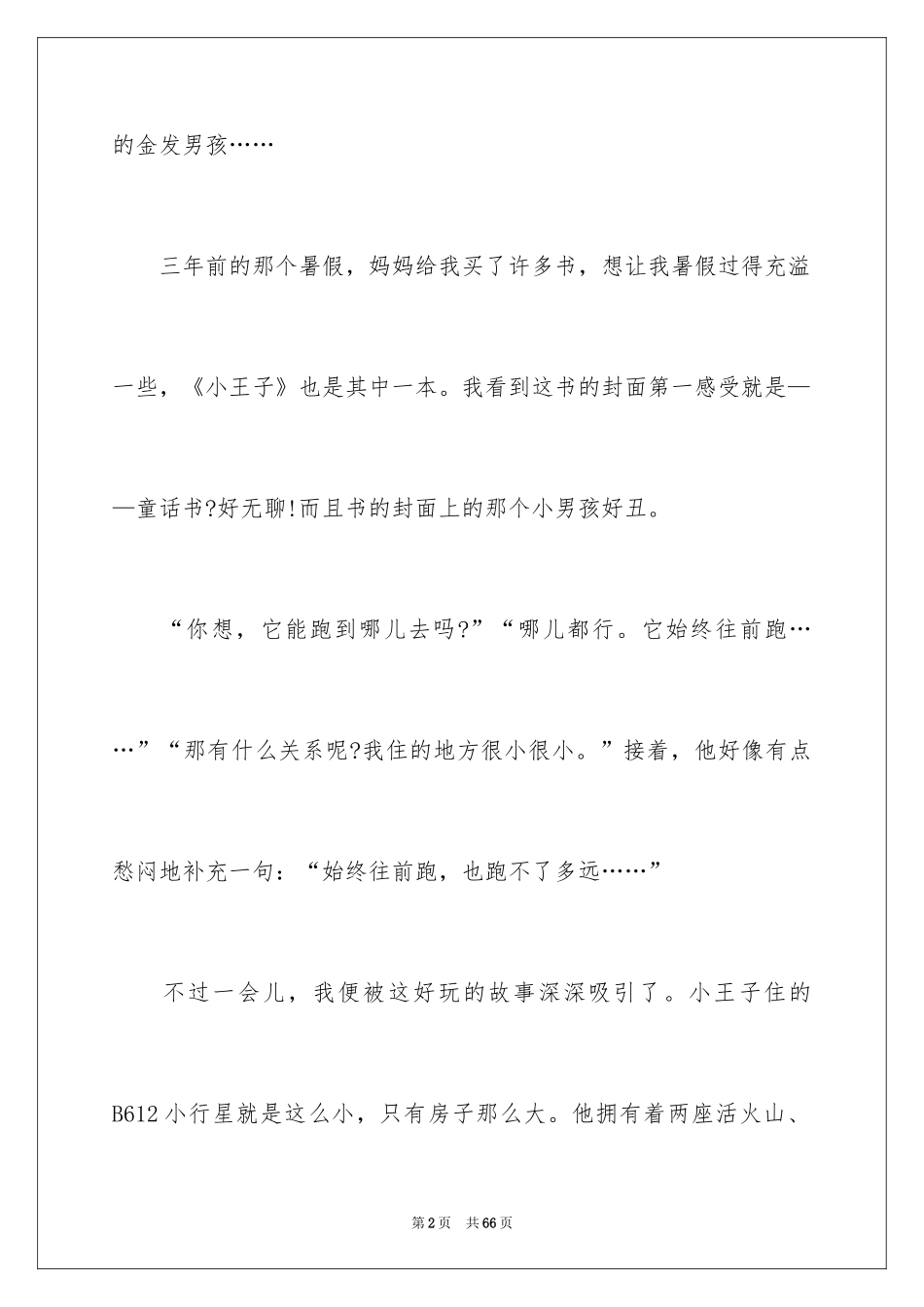 的金发男孩……

三年前的那个暑假，妈妈给我买了许多书，想让我暑假过得充溢一些，《小王子》也是其中一本。我看到这书的封面第一感受就是——童话书?好无聊!而且书的封面上的那个小男孩好丑。

“你想，它能跑到哪儿去吗?”“哪儿都行。它始终往前跑……”“那有什么关系呢?我住的地方很小很小。”接着，他好像有点愁闷地补充一句：“始终往前跑，也跑不了多远……”

不过一会儿，我便被这好玩的故事深深吸引了。小王子住的B612小行星就是这么小，只有房子那么大。他拥有着两座活火山、

第2页 共66页